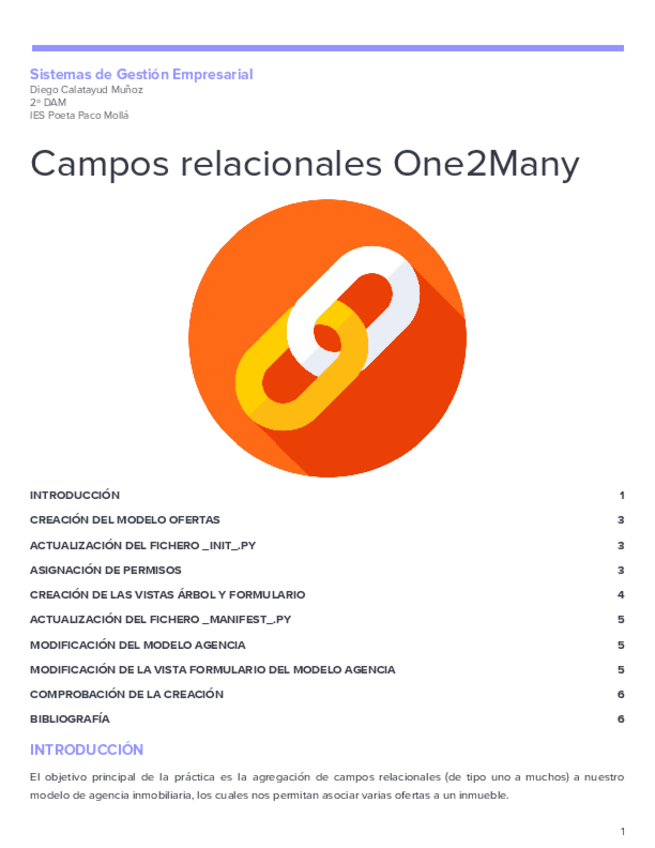 Sistemas de Gestión Empresarial
Diego Calatayud Muñoz
2º DAM
IES Poeta Paco Mollá

Campos relacionales One2Many

INTRODUCCIÓN 1
CREACIÓN DEL MODELO OFERTAS 3
ACTUALIZACIÓN DEL FICHERO _INIT_.PY 3
ASIGNACIÓN DE PERMISOS 3
CREACIÓN DE LAS VISTAS ÁRBOL Y FORMULARIO 4
ACTUALIZACIÓN DEL FICHERO _MANIFEST_.PY 5
MODIFICACIÓN DEL MODELO AGENCIA 5
MODIFICACIÓN DE LA VISTA FORMULARIO DEL MODELO AGENCIA 5
COMPROBACIÓN DE LA CREACIÓN 6
BIBLIOGRAFÍA 6

INTRODUCCIÓN

El objetivo principal de la práctica es la agregación de campos relacionales (de tipo uno a muchos) a nuestro modelo de agencia inmobiliaria, los cuales nos permitan asociar varias ofertas a un inmueble.

1